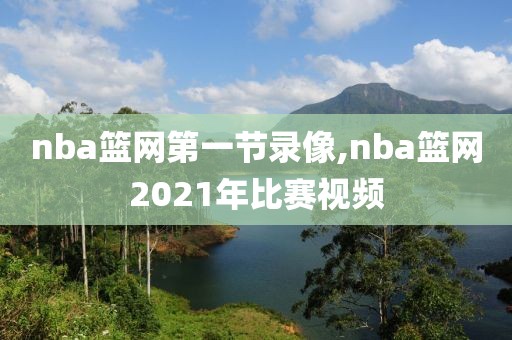 nba篮网第一节录像,nba篮网2021年比赛视频